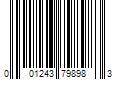 0 01243 79898 3